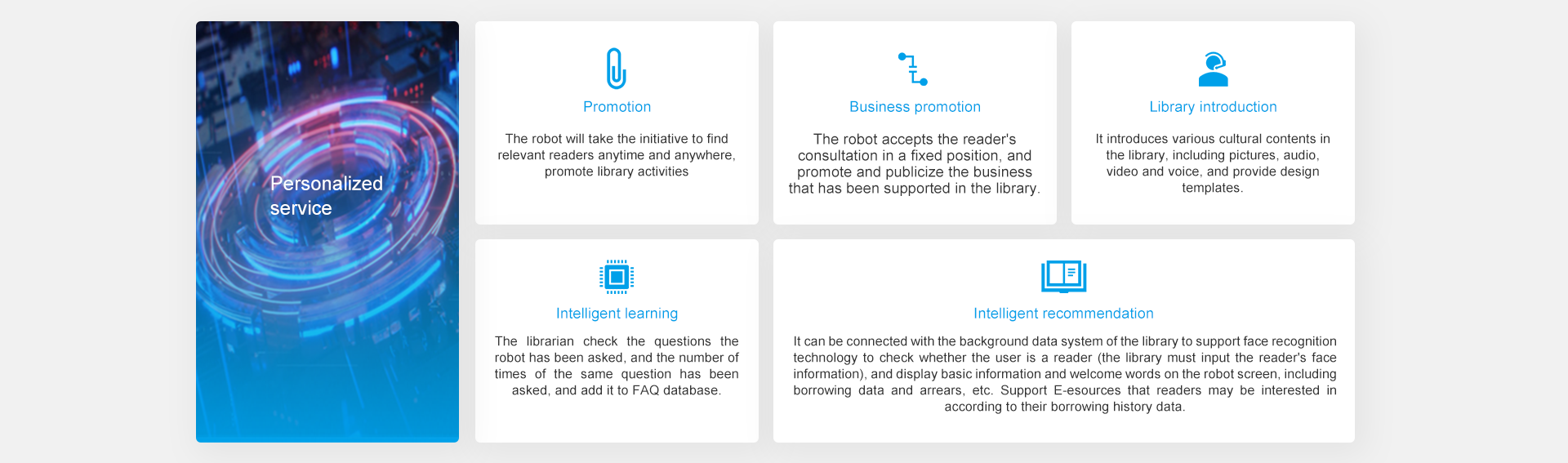 Personalized service

Promotion

The robot will take the initiative to find relevant readers anytime and anywhere, promote library activities

Business promotion

The robot accepts the reader's consultation in a fixed position, and promote and publicize the business that has been supported in the library.

Library introduction

It introduces various cultural contents in the library, including pictures, audio, video and voice, and provide design templates.

Intelligent learning

The librarian check the questions the robot has been asked, and the number of times of the same question has been asked, and add it to FAQ database.

Intelligent recommendation

It can be connected with the background data system of the library to support face recognition technology to check whether the user is a reader (the library must input the reader's face information), and display basic information and welcome words on the robot screen, including borrowing data and arrears, etc. Support E-esources that readers may be interested in according to their borrowing history data.